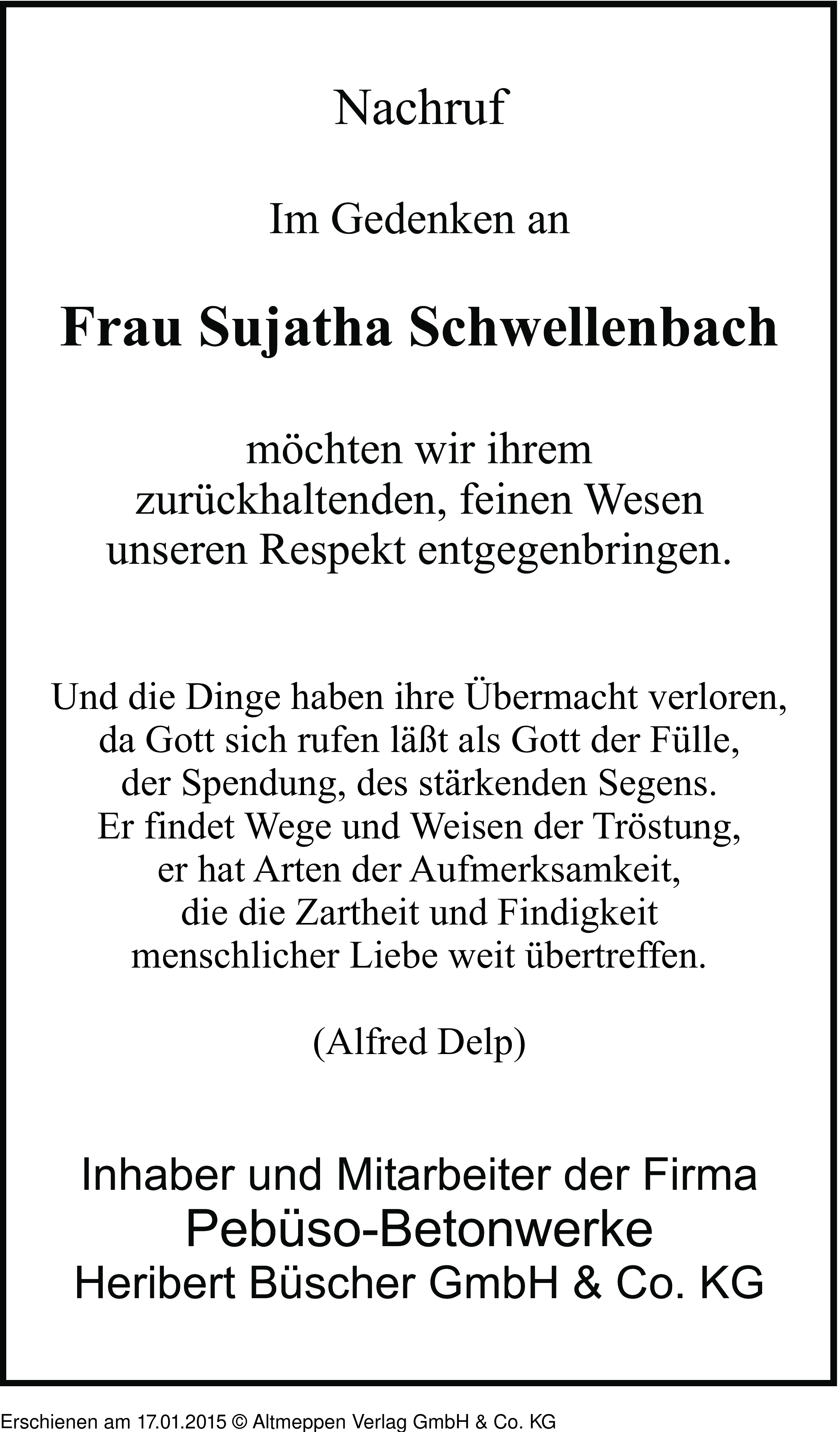 Nachruf

Im Gedenken an

Frau Sujatha Schwellenbach

möchten wir ihrem zurückhaltenden, feinen Wesen unseren Respekt entgegenbringen.

Und die Dinge haben ihre Übermacht verloren, da Gott sich rufen läßt als Gott der Fülle, der Spendung, des stärkenden Segens. Er findet Wege und Weisen der Tröstung, er hat Arten der Aufmerksamkeit, die die Zartheit und Findigkeit menschlicher Liebe weit übertreffen.

(Alfred Delp)

Inhaber und Mitarbeiter der Firma
Pebüso-Betonwerke
Heribert Büscher GmbH & Co. KG

Erschienen am 17.01.2015 © Altmeppen Verlag GmbH & Co. KG